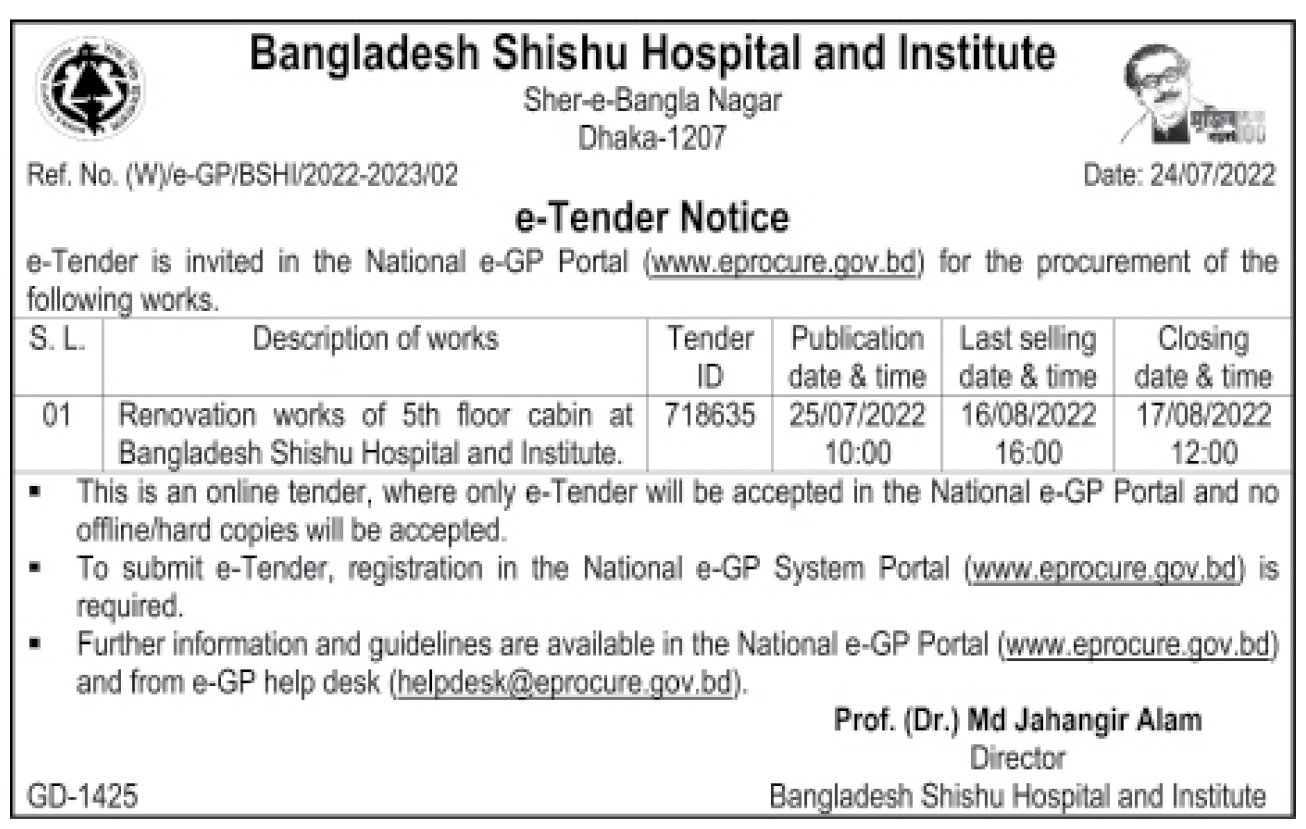 Bangladesh Shishu Hospital and Institute
Sher-e-Bangla Nagar
Dhaka-1207

Ref. No. (W)/e-GP/BSHI/2022-2023/02

Date: 24/07/2022

e-Tender Notice

e-Tender is invited in the National e-GP Portal (www.eprocure.gov.bd) for the procurement of the following works.

| S. L. | Description of works | Tender ID | Publication date & time | Last selling date & time | Closing date & time |
|---|---|---|---|---|---|
| 01 | Renovation works of 5th floor cabin at Bangladesh Shishu Hospital and Institute. | 718635 | 25/07/2022 10:00 | 16/08/2022 16:00 | 17/08/2022 12:00 |

▪ This is an online tender, where only e-Tender will be accepted in the National e-GP Portal and no offline/hard copies will be accepted.
▪ To submit e-Tender, registration in the National e-GP System Portal (www.eprocure.gov.bd) is required.
▪ Further information and guidelines are available in the National e-GP Portal (www.eprocure.gov.bd) and from e-GP help desk (helpdesk@eprocure.gov.bd).

Prof. (Dr.) Md Jahangir Alam
Director
Bangladesh Shishu Hospital and Institute

GD-1425